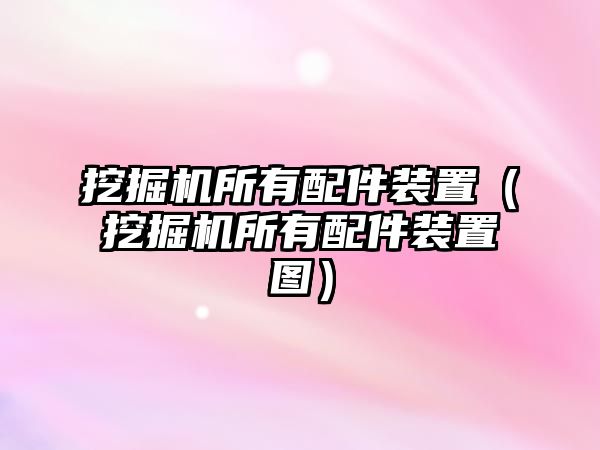 挖掘机所有配件装置（挖掘机所有配件装置图）